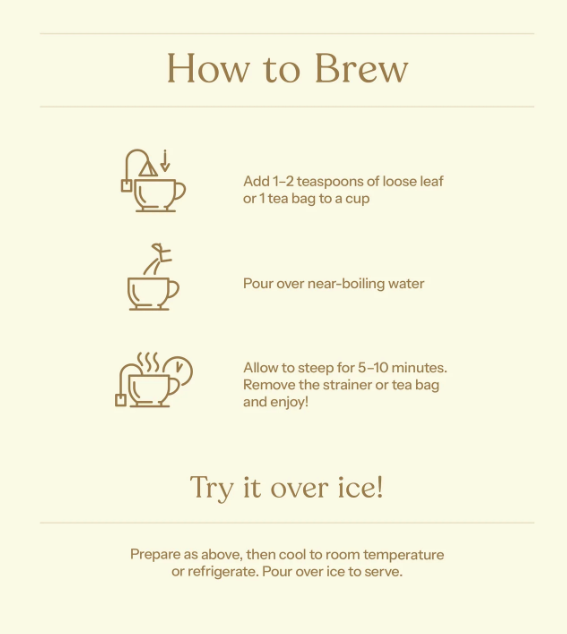 How to Brew

Add 1–2 teaspoons of loose leaf or 1 tea bag to a cup

Pour over near-boiling water

Allow to steep for 5–10 minutes. Remove the strainer or tea bag and enjoy!

Try it over ice!

Prepare as above, then cool to room temperature or refrigerate. Pour over ice to serve.